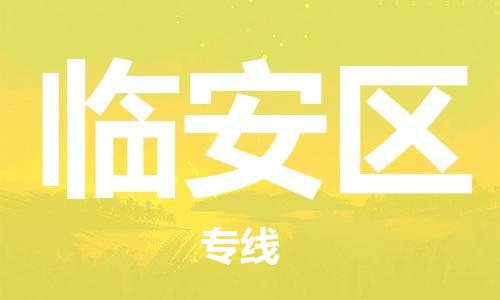 临安区

专线